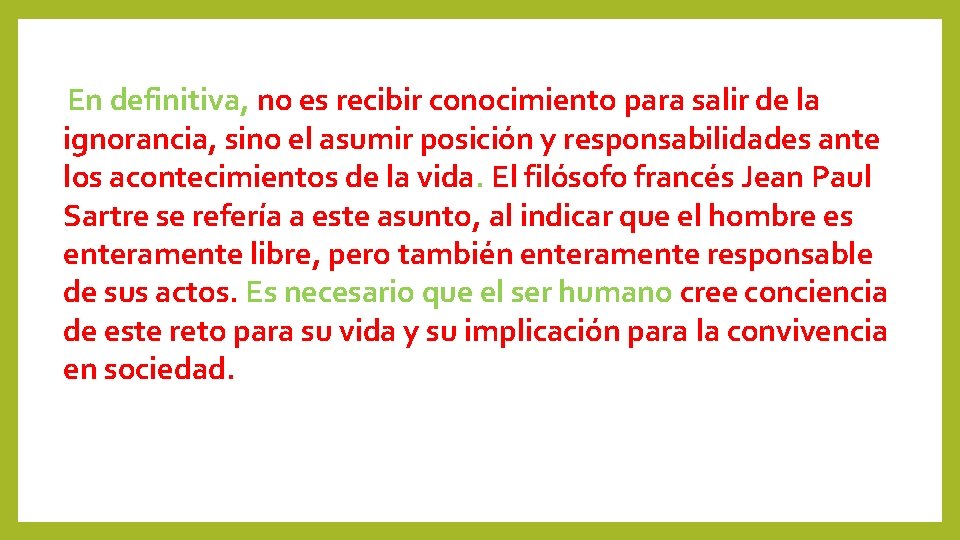 En definitiva, no es recibir conocimiento para salir de la ignorancia, sino el asumir posición y responsabilidades ante los acontecimientos de la vida. El filósofo francés Jean Paul Sartre se refería a este asunto, al indicar que el hombre es enteramente libre, pero también enteramente responsable de sus actos. Es necesario que el ser humano cree conciencia de este reto para su vida y su implicación para la convivencia en sociedad.